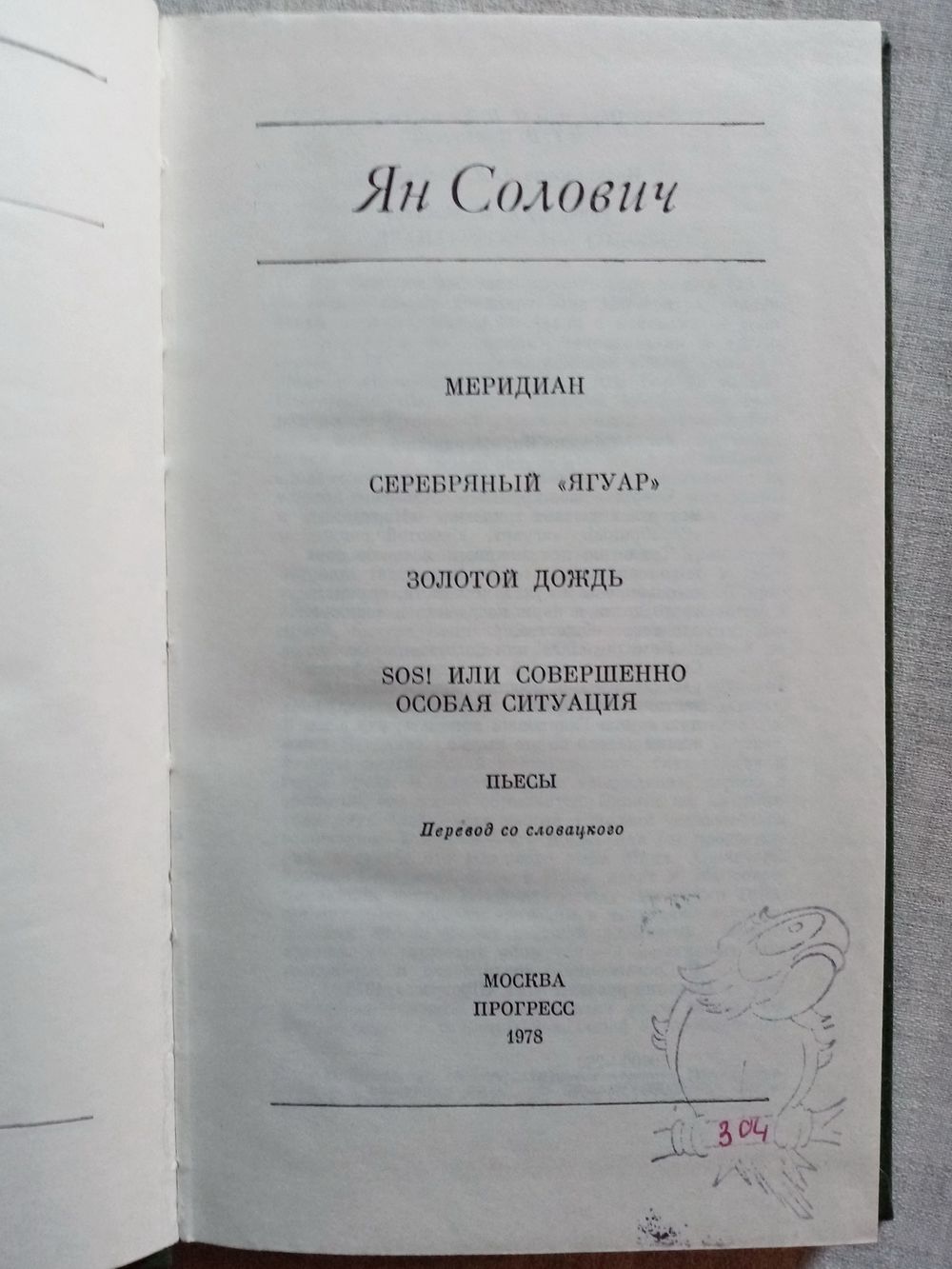 Ян Солович

МЕРИДИАН

СЕРЕБРЯНЫЙ «ЯГУАР»

ЗОЛОТОЙ ДОЖДЬ

SOS! ИЛИ СОВЕРШЕННО ОСОБАЯ СИТУАЦИЯ

ПЬЕСЫ

Перевод со словацкого

МОСКВА
ПРОГРЕСС
1978

304